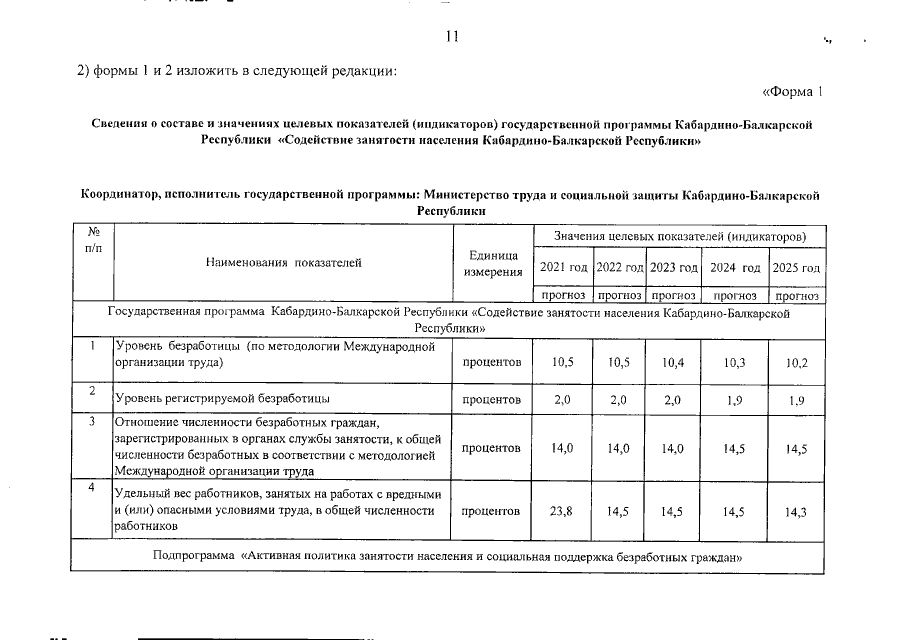 11

2) формы 1 и 2 изложить в следующей редакции:

«Форма 1

Сведения о составе и значениях целевых показателей (индикаторов) государственной программы Кабардино-Балкарской Республики «Содействие занятости населения Кабардино-Балкарской Республики»

Координатор, исполнитель государственной программы: Министерство труда и социальной защиты Кабардино-Балкарской Республики

| № п/п | Наименования показателей | Единица измерения | Значения целевых показателей (индикаторов) | | | | |
|---|---|---|---|---|---|---|---|
| | | | 2021 год | 2022 год | 2023 год | 2024 год | 2025 год |
| | | | прогноз | прогноз | прогноз | прогноз | прогноз |
| Государственная программа Кабардино-Балкарской Республики «Содействие занятости населения Кабардино-Балкарской Республики» | | | | | | | |
| 1 | Уровень безработицы (по методологии Международной организации труда) | процентов | 10,5 | 10,5 | 10,4 | 10,3 | 10,2 |
| 2 | Уровень регистрируемой безработицы | процентов | 2,0 | 2,0 | 2,0 | 1,9 | 1,9 |
| 3 | Отношение численности безработных граждан, зарегистрированных в органах службы занятости, к общей численности безработных в соответствии с методологией Международной организации труда | процентов | 14,0 | 14,0 | 14,0 | 14,5 | 14,5 |
| 4 | Удельный вес работников, занятых на работах с вредными и (или) опасными условиями труда, в общей численности работников | процентов | 23,8 | 14,5 | 14,5 | 14,5 | 14,3 |
| Подпрограмма «Активная политика занятости населения и социальная поддержка безработных граждан» | | | | | | | |